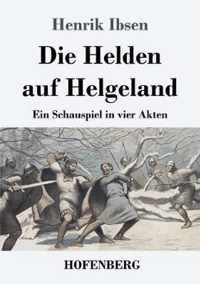 Henrik Ibsen

Die Helden auf Helgeland

Ein Schauspiel in vier Akten

HOFENBERG